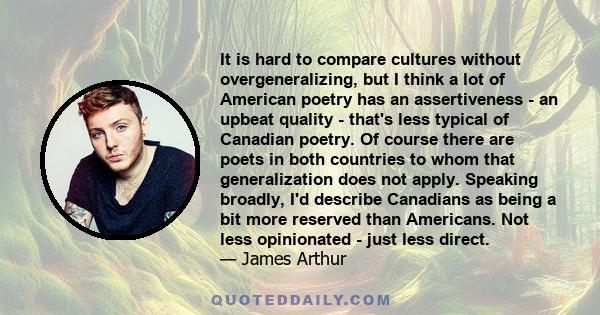 It is hard to compare cultures without overgeneralizing, but I think a lot of American poetry has an assertiveness - an upbeat quality - that's less typical of Canadian poetry. Of course there are poets in both countries to whom that generalization does not apply. Speaking broadly, I'd describe Canadians as being a bit more reserved than Americans. Not less opinionated - just less direct.
— James Arthur

QUOTEDDAILY.COM